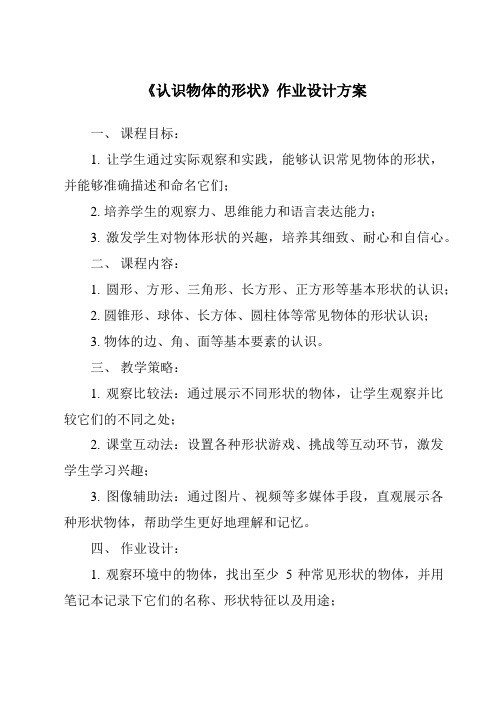 《认识物体的形状》作业设计方案

一、 课程目标：

1. 让学生通过实际观察和实践，能够认识常见物体的形状，并能够准确描述和命名它们；

2. 培养学生的观察力、思维能力和语言表达能力；

3. 激发学生对物体形状的兴趣，培养其细致、耐心和自信心。

二、 课程内容：

1. 圆形、方形、三角形、长方形、正方形等基本形状的认识；

2. 圆锥形、球体、长方体、圆柱体等常见物体的形状认识；

3. 物体的边、角、面等基本要素的认识。

三、 教学策略：

1. 观察比较法：通过展示不同形状的物体，让学生观察并比较它们的不同之处；

2. 课堂互动法：设置各种形状游戏、挑战等互动环节，激发学生学习兴趣；

3. 图像辅助法：通过图片、视频等多媒体手段，直观展示各种形状物体，帮助学生更好地理解和记忆。

四、 作业设计：

1. 观察环境中的物体，找出至少 5 种常见形状的物体，并用笔记本记录下它们的名称、形状特征以及用途；